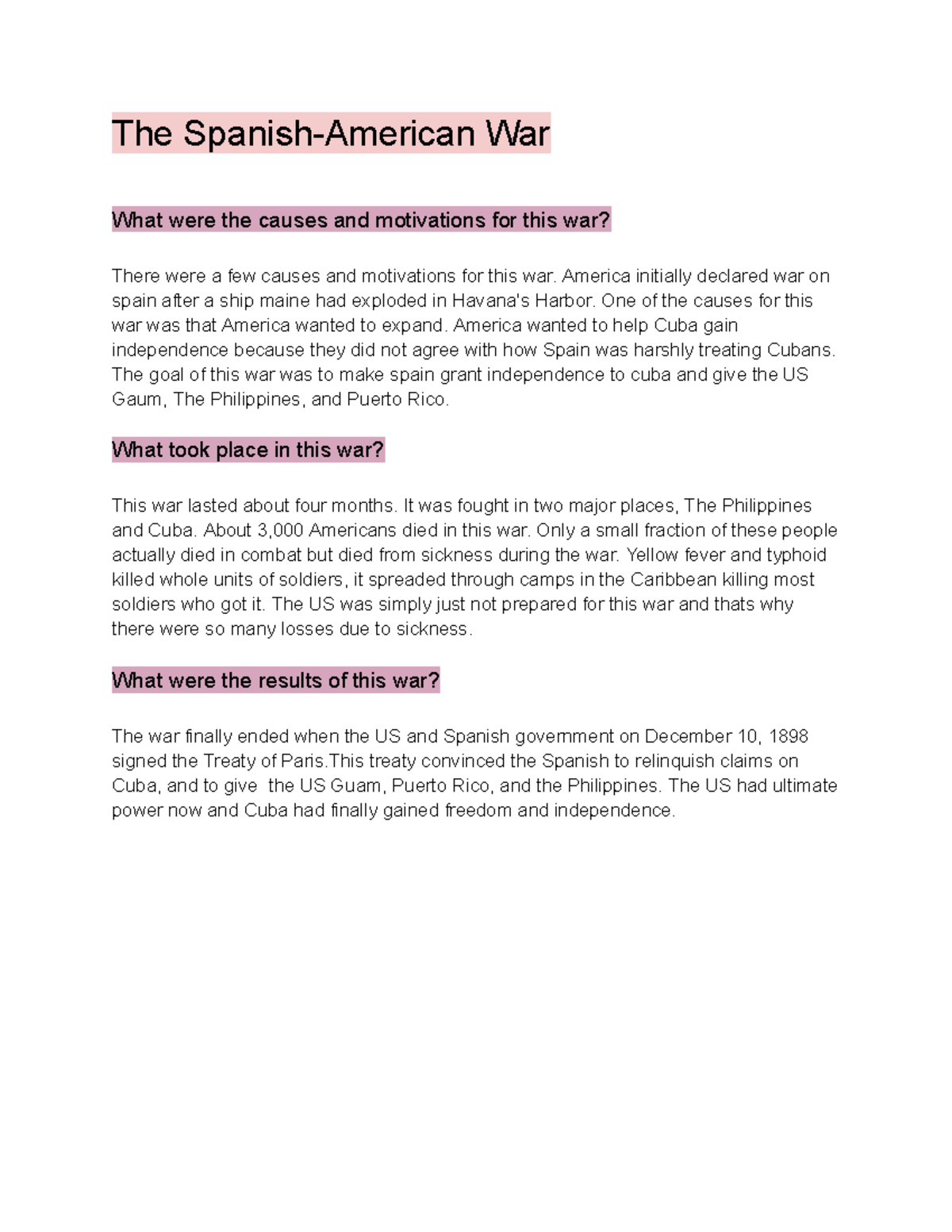 The Spanish-American War

What were the causes and motivations for this war?

There were a few causes and motivations for this war. America initially declared war on spain after a ship maine had exploded in Havana's Harbor. One of the causes for this war was that America wanted to expand. America wanted to help Cuba gain independence because they did not agree with how Spain was harshly treating Cubans. The goal of this war was to make spain grant independence to cuba and give the US Gaum, The Philippines, and Puerto Rico.

What took place in this war?

This war lasted about four months. It was fought in two major places, The Philippines and Cuba. About 3,000 Americans died in this war. Only a small fraction of these people actually died in combat but died from sickness during the war. Yellow fever and typhoid killed whole units of soldiers, it spreaded through camps in the Caribbean killing most soldiers who got it. The US was simply just not prepared for this war and thats why there were so many losses due to sickness.

What were the results of this war?

The war finally ended when the US and Spanish government on December 10, 1898 signed the Treaty of Paris.This treaty convinced the Spanish to relinquish claims on Cuba, and to give the US Guam, Puerto Rico, and the Philippines. The US had ultimate power now and Cuba had finally gained freedom and independence.